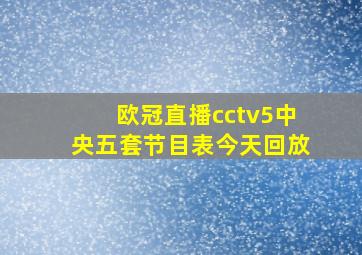 欧冠直播cctv5中央五套节目表今天回放